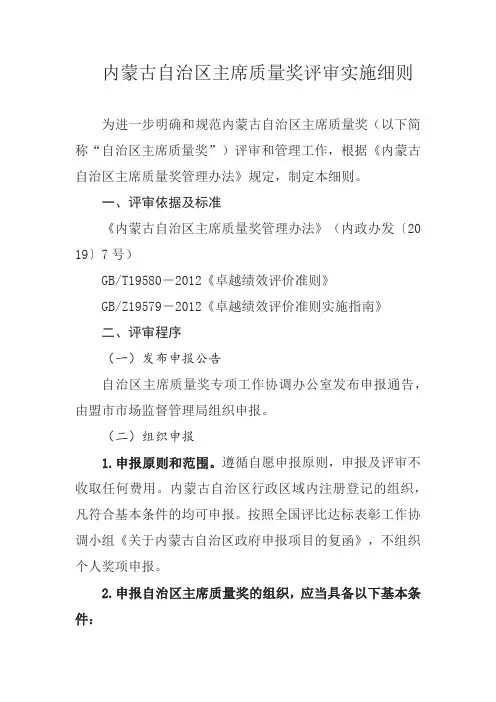 内蒙古自治区主席质量奖评审实施细则

为进一步明确和规范内蒙古自治区主席质量奖（以下简称“自治区主席质量奖”）评审和管理工作，根据《内蒙古自治区主席质量奖管理办法》规定，制定本细则。

一、评审依据及标准

《内蒙古自治区主席质量奖管理办法》（内政办发〔2019〕7号）

GB/T19580－2012《卓越绩效评价准则》

GB/Z19579－2012《卓越绩效评价准则实施指南》

二、评审程序

（一）发布申报公告

自治区主席质量奖专项工作协调办公室发布申报通告，由盟市市场监督管理局组织申报。

（二）组织申报

1.申报原则和范围。遵循自愿申报原则，申报及评审不收取任何费用。内蒙古自治区行政区域内注册登记的组织，凡符合基本条件的均可申报。按照全国评比达标表彰工作协调小组《关于内蒙古自治区政府申报项目的复函》，不组织个人奖项申报。

2.申报自治区主席质量奖的组织，应当具备以下基本条件：